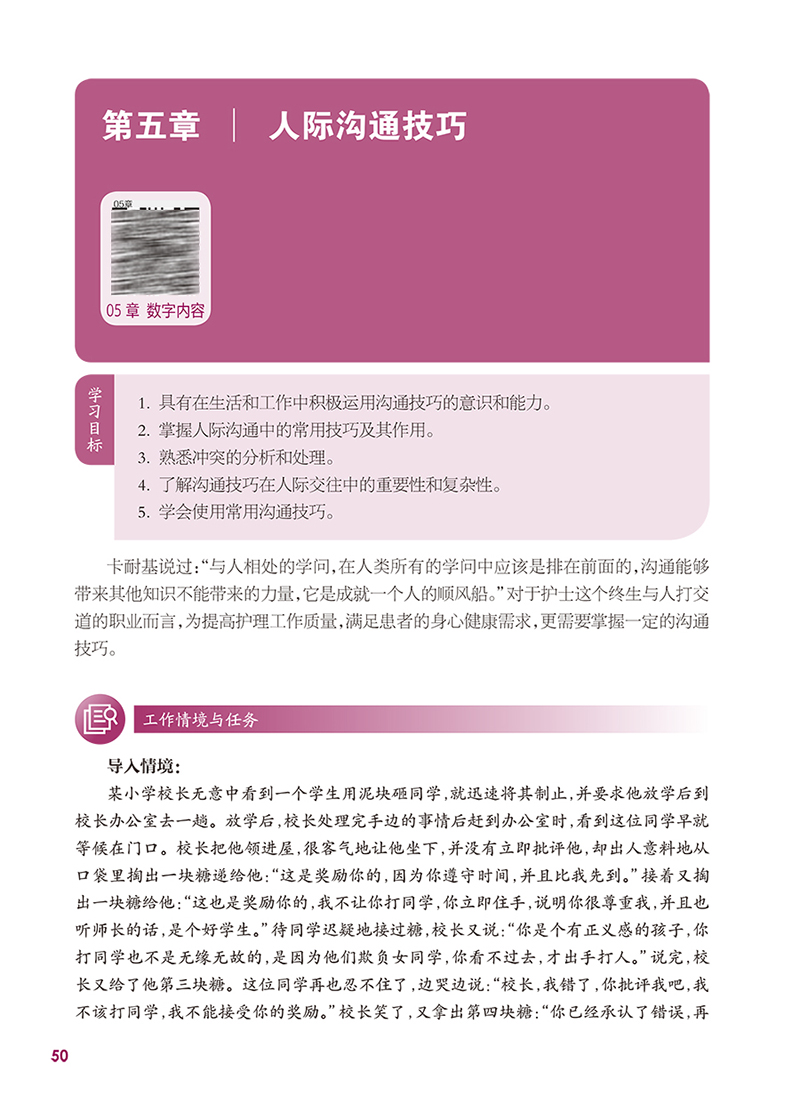 第五章 | 人际沟通技巧

05章

05章 数字内容

学习目标

1.具有在生活和工作中积极运用沟通技巧的意识和能力。

2.掌握人际沟通中的常用技巧及其作用。

3.熟悉冲突的分析和处理。

4.了解沟通技巧在人际交往中的重要性和复杂性。

5.学会使用常用沟通技巧。

卡耐基说过：“与人相处的学问，在人类所有的学问中应该是排在前面的，沟通能够带来其他知识不能带来的力量，它是成就一个人的顺风船。”对于护士这个终生与人打交道的职业而言，为提高护理工作质量，满足患者的身心健康需求，更需要掌握一定的沟通技巧。

工作情境与任务

导入情境：

某小学校长无意中看到一个学生用泥块砸同学，就迅速将其制止，并要求他放学后到校长办公室去一趟。放学后，校长处理完手边的事情后赶到办公室时，看到这位同学早就等候在门口。校长把他领进屋，很客气地让他坐下，并没有立即批评他，却出人意料地从口袋里掏出一块糖递给他：“这是奖励你的，因为你遵守时间，并且比我先到。”接着又掏出一块糖给他：“这也是奖励你的，我不让你打同学，你立即住手，说明你很尊重我，并且也听师长的话，是个好学生。”待同学迟疑地接过糖，校长又说：“你是个有正义感的孩子，你打同学也不是无缘无故的，是因为他们欺负女同学，你看不过去，才出手打人。”说完，校长又给了他第三块糖。这位同学再也忍不住了，边哭边说：“校长，我错了，你批评我吧，我不该打同学，我不能接受你的奖励。”校长笑了，又拿出第四块糖：“你已经承认了错误，再

50